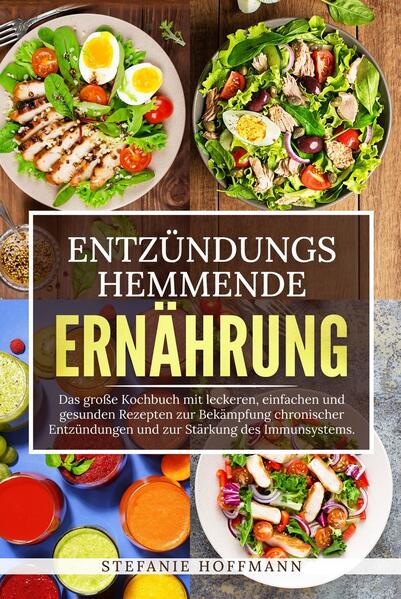 ENTZÜNDUNGS HEMMENDE

ERNÄHRUNG

Das große Kochbuch mit leckeren, einfachen und gesunden Rezepten zur Bekämpfung chronischer Entzündungen und zur Stärkung des Immunsystems.

STEFANIE HOFFMANN